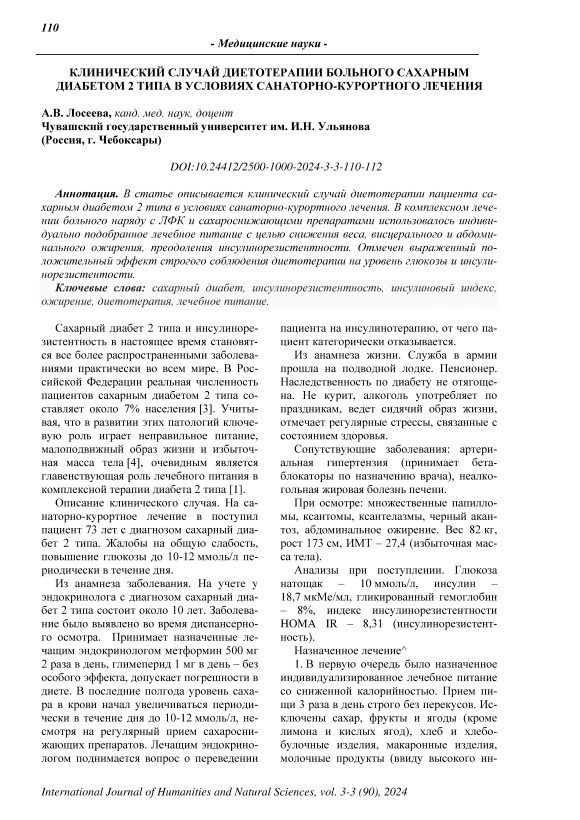 110

- Медицинские науки -

КЛИНИЧЕСКИЙ СЛУЧАЙ ДИЕТОТЕРАПИИ БОЛЬНОГО САХАРНЫМ ДИАБЕТОМ 2 ТИПА В УСЛОВИЯХ САНАТОРНО-КУРОРТНОГО ЛЕЧЕНИЯ

А.В. Лосеева, канд. мед. наук, доцент
Чувашский государственный университет им. И.Н. Ульянова
(Россия, г. Чебоксары)

DOI:10.24412/2500-1000-2024-3-3-110-112

Аннотация. В статье описывается клинический случай диетотерапии пациента сахарным диабетом 2 типа в условиях санаторно-курортного лечения. В комплексном лечении больного наряду с ЛФК и сахароснижающими препаратами использовалось индивидуально подобранное лечебное питание с целью снижения веса, висцерального и абдоминального ожирения, преодоления инсулинорезистентности. Отмечен выраженный положительный эффект строгого соблюдения диетотерапии на уровень глюкозы и инсулинорезистентности.

Ключевые слова: сахарный диабет, инсулинорезистентность, инсулиновый индекс, ожирение, диетотерапия, лечебное питание.

Сахарный диабет 2 типа и инсулинорезистентность в настоящее время становятся все более распространенными заболеваниями практически во всем мире. В Российской Федерации реальная численность пациентов сахарным диабетом 2 типа составляет около 7% населения [3]. Учитывая, что в развитии этих патологий ключевую роль играет неправильное питание, малоподвижный образ жизни и избыточная масса тела [4], очевидным является главенствующая роль лечебного питания в комплексной терапии диабета 2 типа [1].

Описание клинического случая. На санаторно-курортное лечение в поступил пациент 73 лет с диагнозом сахарный диабет 2 типа. Жалобы на общую слабость, повышение глюкозы до 10-12 ммоль/л периодически в течение дня.

Из анамнеза заболевания. На учете у эндокринолога с диагнозом сахарный диабет 2 типа состоит около 10 лет. Заболевание было выявлено во время диспансерного осмотра. Принимает назначенные лечащим эндокринологом метформин 500 мг 2 раза в день, глимеперид 1 мг в день – без особого эффекта, допускает погрешности в диете. В последние полгода уровень сахара в крови начал увеличиваться периодически в течение дня до 10-12 ммоль/л, несмотря на регулярный прием сахароснижающих препаратов. Лечащим эндокринологом поднимается вопрос о переведении пациента на инсулинотерапию, от чего пациент категорически отказывается.

Из анамнеза жизни. Служба в армии прошла на подводной лодке. Пенсионер. Наследственность по диабету не отягощена. Не курит, алкоголь употребляет по праздникам, ведет сидячий образ жизни, отмечает регулярные стрессы, связанные с состоянием здоровья.

Сопутствующие заболевания: артериальная гипертензия (принимает бета-блокаторы по назначению врача), неалкогольная жировая болезнь печени.

При осмотре: множественные папилломы, ксантомы, ксантелазмы, черный акантоз, абдоминальное ожирение. Вес 82 кг, рост 173 см, ИМТ – 27,4 (избыточная масса тела).

Анализы при поступлении. Глюкоза натощак – 10 ммоль/л, инсулин – 18,7 мкМе/мл, гликированный гемоглобин – 8%, индекс инсулинорезистентности HOMA IR – 8,31 (инсулинорезистентность).

Назначенное лечение^

1. В первую очередь было назначенное индивидуализированное лечебное питание со сниженной калорийностью. Прием пищи 3 раза в день строго без перекусов. Исключены сахар, фрукты и ягоды (кроме лимона и кислых ягод), хлеб и хлебобулочные изделия, макаронные изделия, молочные продукты (ввиду высокого ин-

International Journal of Humanities and Natural Sciences, vol. 3-3 (90), 2024